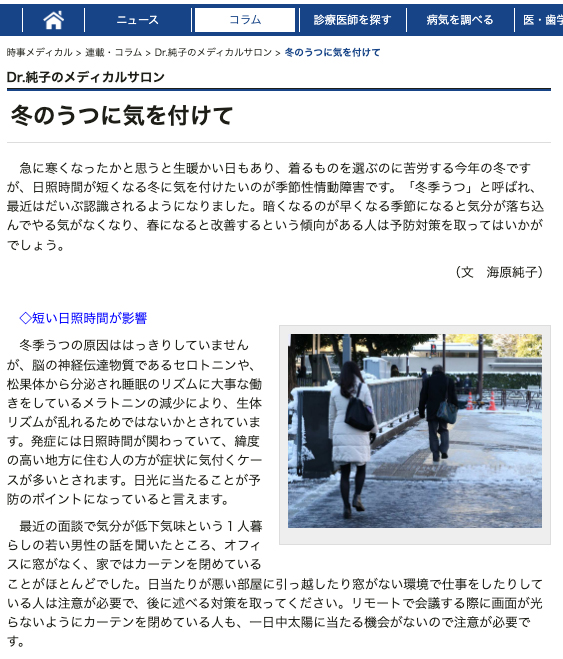 ニュース　コラム　診療医師を探す　病気を調べる　医・歯学

時事メディカル > 連載・コラム > Dr.純子のメディカルサロン > 冬のうつに気を付けて

Dr.純子のメディカルサロン

冬のうつに気を付けて

急に寒くなったかと思うと生暖かい日もあり、着るものを選ぶのに苦労する今年の冬ですが、日照時間が短くなる冬に気を付けたいのが季節性情動障害です。「冬季うつ」と呼ばれ、最近はだいぶ認識されるようになりました。暗くなるのが早くなる季節になると気分が落ち込んでやる気がなくなり、春になると改善するという傾向がある人は予防対策を取ってはいかがでしょう。

（文　海原純子）

◇短い日照時間が影響

冬季うつの原因ははっきりしていませんが、脳の神経伝達物質であるセロトニンや、松果体から分泌され睡眠のリズムに大事な働きをしているメラトニンの減少により、生体リズムが乱れるためではないかとされています。発症には日照時間が関わっていて、緯度の高い地方に住む人の方が症状に気付くケースが多いとされます。日光に当たることが予防のポイントになっていると言えます。

最近の面談で気分が低下気味という１人暮らしの若い男性の話を聞いたところ、オフィスに窓がなく、家ではカーテンを閉めていることがほとんどでした。日当たりが悪い部屋に引っ越したり窓がない環境で仕事をしたりしている人は注意が必要で、後に述べる対策を取ってください。リモートで会議する際に画面が光らないようにカーテンを閉めている人も、一日中太陽に当たる機会がないので注意が必要です。